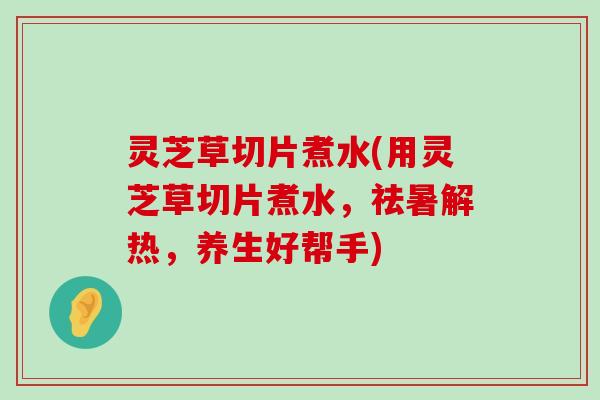 灵芝草切片煮水(用灵芝草切片煮水，祛暑解热，养生好帮手)